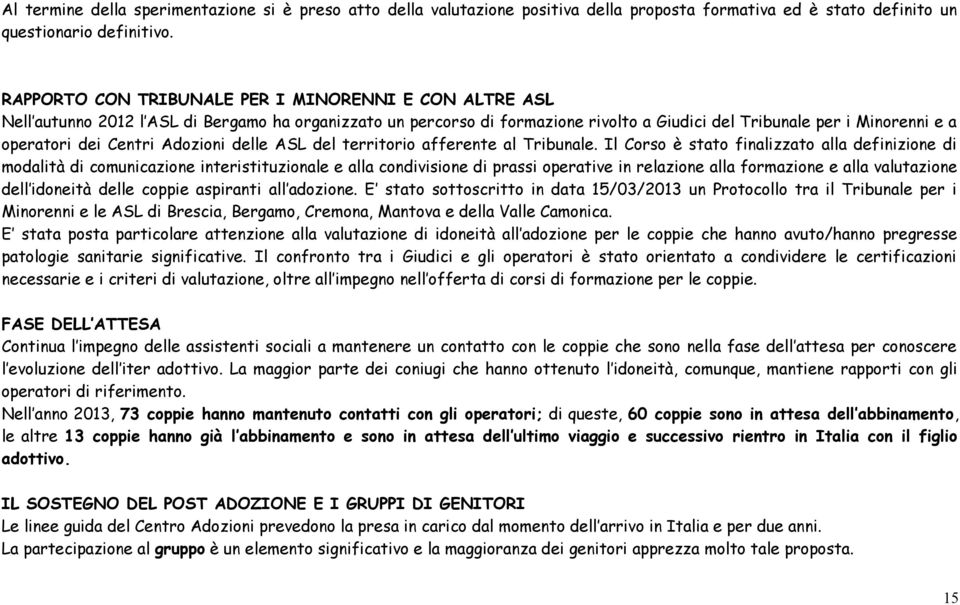 Al termine della sperimentazione si è preso atto della valutazione positiva della proposta formativa ed è stato definito un questionario definitivo.

RAPPORTO CON TRIBUNALE PER I MINORENNI E CON ALTRE ASL
Nell'autunno 2012 l'ASL di Bergamo ha organizzato un percorso di formazione rivolto a Giudici del Tribunale per i Minorenni e a operatori dei Centri Adozioni delle ASL del territorio afferente al Tribunale. Il Corso è stato finalizzato alla definizione di modalità di comunicazione interistituzionale e alla condivisione di prassi operative in relazione alla formazione e alla valutazione dell'idoneità delle coppie aspiranti all'adozione. E' stato sottoscritto in data 15/03/2013 un Protocollo tra il Tribunale per i Minorenni e le ASL di Brescia, Bergamo, Cremona, Mantova e della Valle Camonica.
E' stata posta particolare attenzione alla valutazione di idoneità all'adozione per le coppie che hanno avuto/hanno pregresse patologie sanitarie significative. Il confronto tra i Giudici e gli operatori è stato orientato a condividere le certificazioni necessarie e i criteri di valutazione, oltre all'impegno nell'offerta di corsi di formazione per le coppie.

FASE DELL'ATTESA
Continua l'impegno delle assistenti sociali a mantenere un contatto con le coppie che sono nella fase dell'attesa per conoscere l'evoluzione dell'iter adottivo. La maggior parte dei coniugi che hanno ottenuto l'idoneità, comunque, mantiene rapporti con gli operatori di riferimento.
Nell'anno 2013, 73 coppie hanno mantenuto contatti con gli operatori; di queste, 60 coppie sono in attesa dell'abbinamento, le altre 13 coppie hanno già l'abbinamento e sono in attesa dell'ultimo viaggio e successivo rientro in Italia con il figlio adottivo.

IL SOSTEGNO DEL POST ADOZIONE E I GRUPPI DI GENITORI
Le linee guida del Centro Adozioni prevedono la presa in carico dal momento dell'arrivo in Italia e per due anni.
La partecipazione al gruppo è un elemento significativo e la maggioranza dei genitori apprezza molto tale proposta.

15